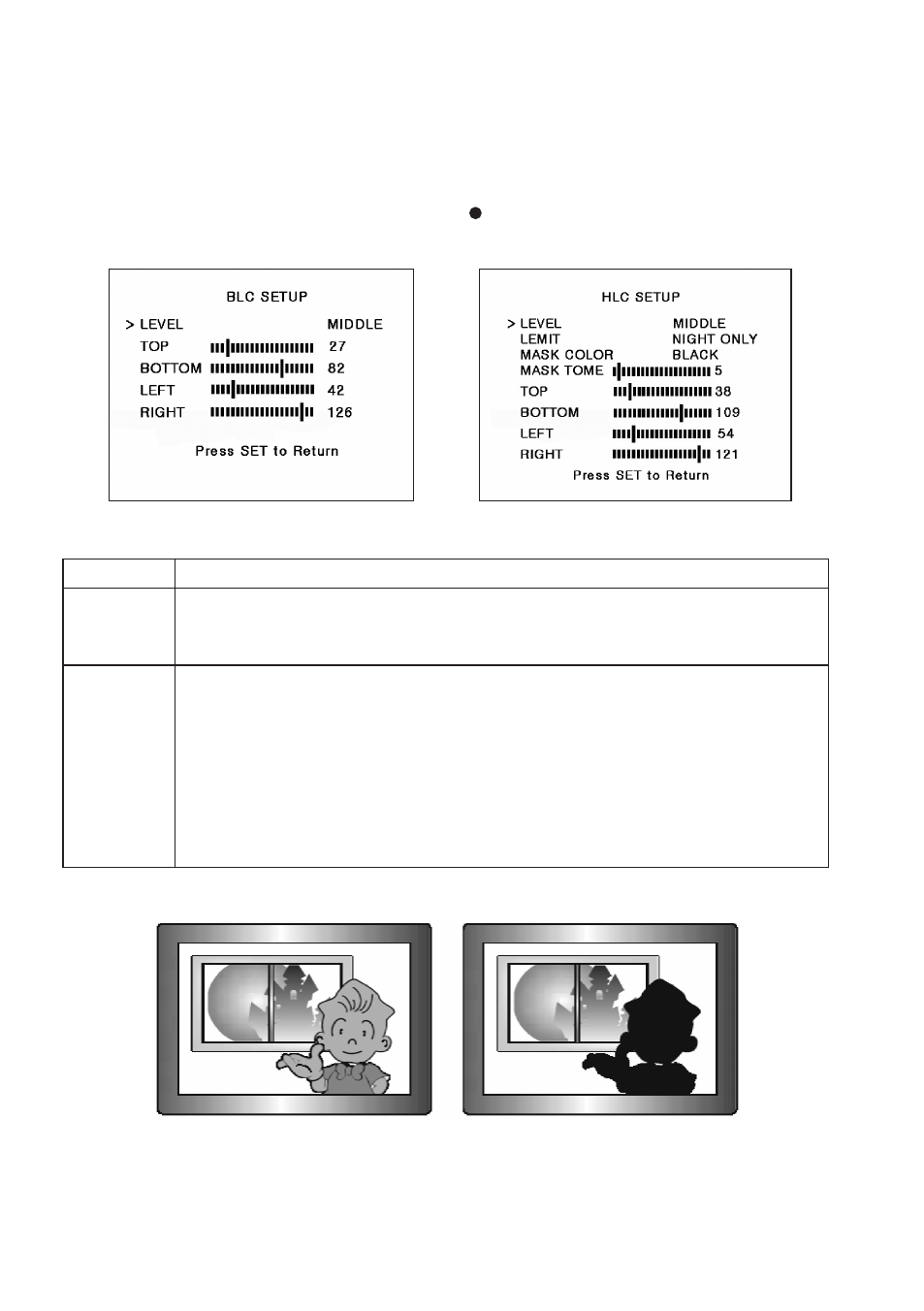 BLC SETUP

> LEVEL MIDDLE
TOP 27
BOTTOM 82
LEFT 42
RIGHT 126

Press SET to Return

HLC SETUP

> LEVEL MIDDLE
LEMIT NIGHT ONLY
MASK COLOR BLACK
MASK TOME 5
TOP 38
BOTTOM 109
LEFT 54
RIGHT 121
Press SET to Return